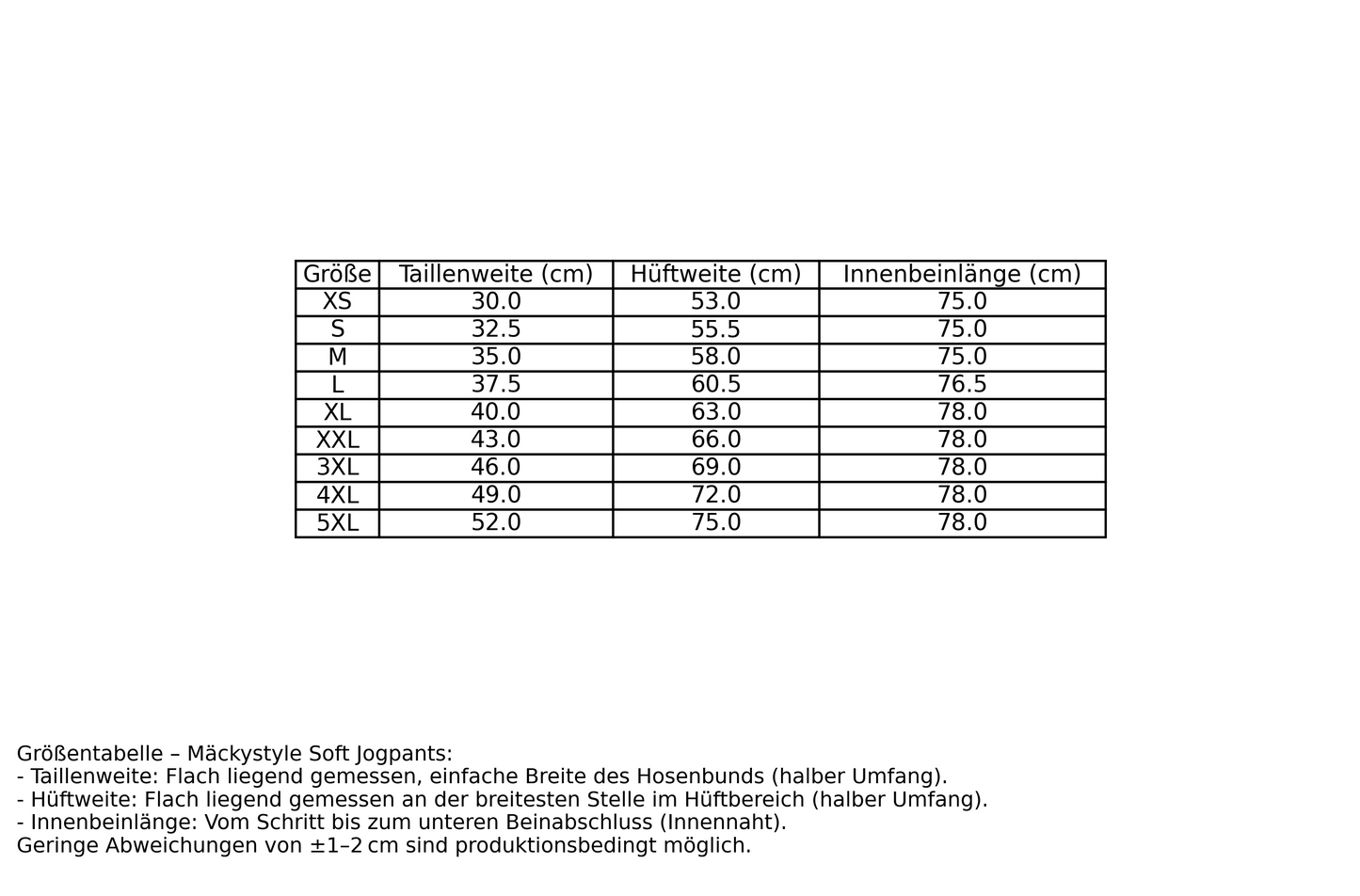 | Größe | Taillenweite (cm) | Hüftweite (cm) | Innenbeinlänge (cm) |
|---|---|---|---|
| XS | 30.0 | 53.0 | 75.0 |
| S | 32.5 | 55.5 | 75.0 |
| M | 35.0 | 58.0 | 75.0 |
| L | 37.5 | 60.5 | 76.5 |
| XL | 40.0 | 63.0 | 78.0 |
| XXL | 43.0 | 66.0 | 78.0 |
| 3XL | 46.0 | 69.0 | 78.0 |
| 4XL | 49.0 | 72.0 | 78.0 |
| 5XL | 52.0 | 75.0 | 78.0 |

Größentabelle – Mäckystyle Soft Jogpants:
- Taillenweite: Flach liegend gemessen, einfache Breite des Hosenbunds (halber Umfang).
- Hüftweite: Flach liegend gemessen an der breitesten Stelle im Hüftbereich (halber Umfang).
- Innenbeinlänge: Vom Schritt bis zum unteren Beinabschluss (Innennaht).
Geringe Abweichungen von ±1–2 cm sind produktionsbedingt möglich.